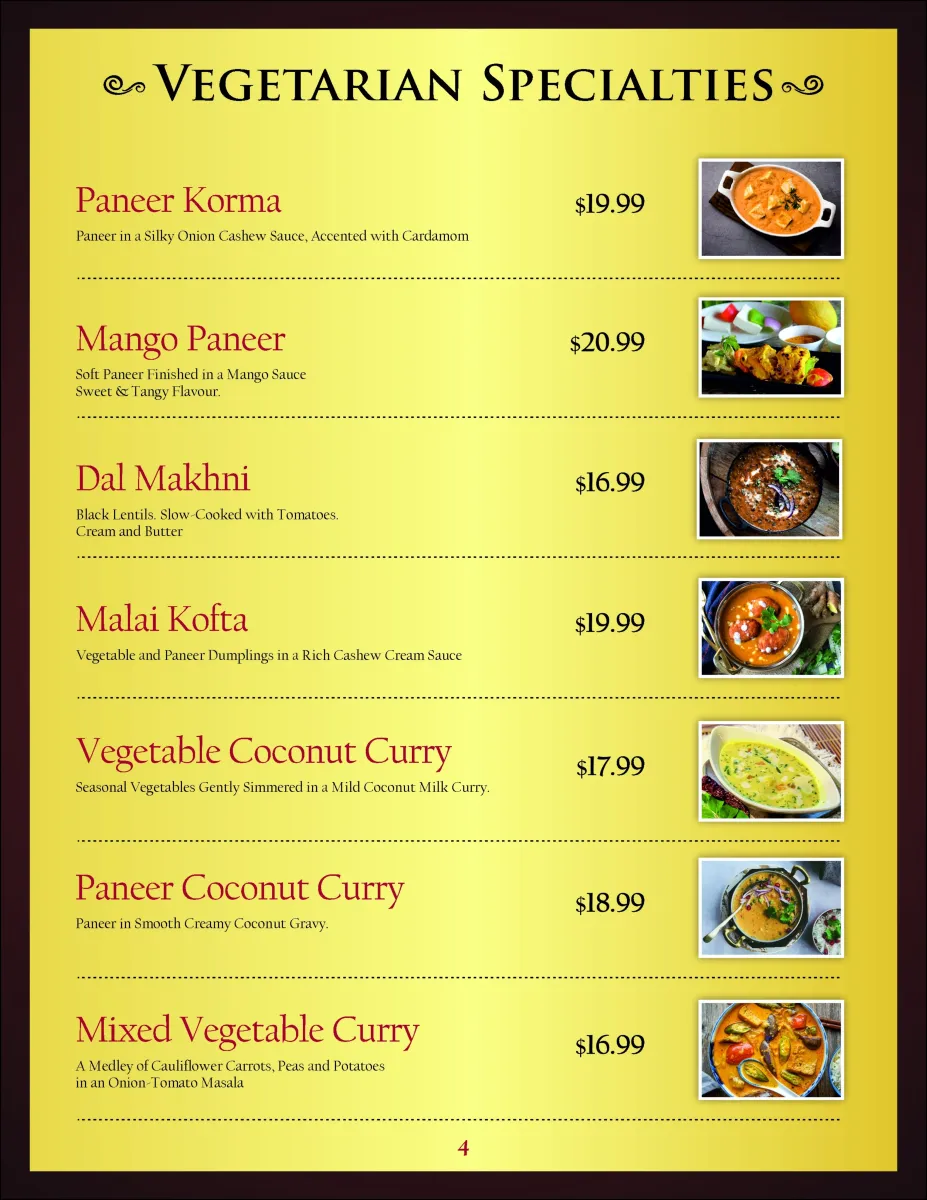 Vegetarian Specialties

Paneer Korma
$19.99
Paneer in a Silky Onion Cashew Sauce, Accented with Cardamom

Mango Paneer
$20.99
Soft Paneer Finished in a Mango Sauce
Sweet & Tangy Flavour.

Dal Makhni
$16.99
Black Lentils. Slow-Cooked with Tomatoes.
Cream and Butter

Malai Kofta
$19.99
Vegetable and Paneer Dumplings in a Rich Cashew Cream Sauce

Vegetable Coconut Curry
$17.99
Seasonal Vegetables Gently Simmered in a Mild Coconut Milk Curry.

Paneer Coconut Curry
$18.99
Paneer in Smooth Creamy Coconut Gravy.

Mixed Vegetable Curry
$16.99
A Medley of Cauliflower Carrots, Peas and Potatoes
in an Onion-Tomato Masala

4